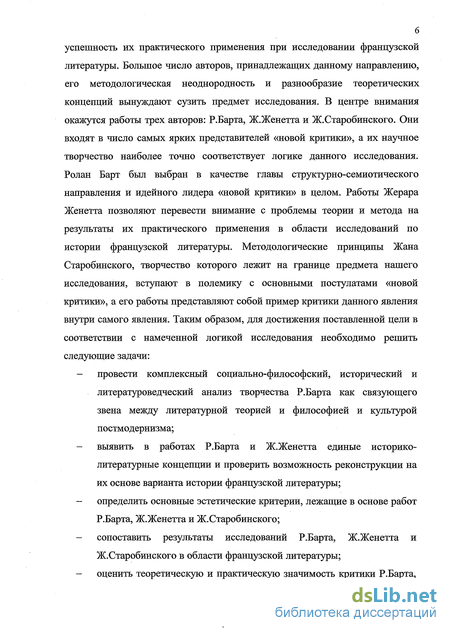 6

успешность их практического применения при исследовании французской литературы. Большое число авторов, принадлежащих данному направлению, его методологическая неоднородность и разнообразие теоретических концепций вынуждают сузить предмет исследования. В центре внимания окажутся работы трех авторов: Р.Барта, Ж.Женетта и Ж.Старобинского. Они входят в число самых ярких представителей «новой критики», а их научное творчество наиболее точно соответствует логике данного исследования. Ролан Барт был выбран в качестве главы структурно-семиотического направления и идейного лидера «новой критики» в целом. Работы Жерара Женетта позволяют перевести внимание с проблемы теории и метода на результаты их практического применения в области исследований по истории французской литературы. Методологические принципы Жана Старобинского, творчество которого лежит на границе предмета нашего исследования, вступают в полемику с основными постулатами «новой критики», а его работы представляют собой пример критики данного явления внутри самого явления. Таким образом, для достижения поставленной цели в соответствии с намеченной логикой исследования необходимо решить следующие задачи:

– провести комплексный социально-философский, исторический и литературоведческий анализ творчества Р.Барта как связующего звена между литературной теорией и философией и культурой постмодернизма;

– выявить в работах Р.Барта и Ж.Женетта единые историко-литературные концепции и проверить возможность реконструкции на их основе варианта истории французской литературы;

– определить основные эстетические критерии, лежащие в основе работ Р.Барта, Ж.Женетта и Ж.Старобинского;

– сопоставить результаты исследований Р.Барта, Ж.Женетта и Ж.Старобинского в области французской литературы;

– оценить теоретическую и практическую значимость критики Р.Барта,

dsLib.net
библиотека диссертаций